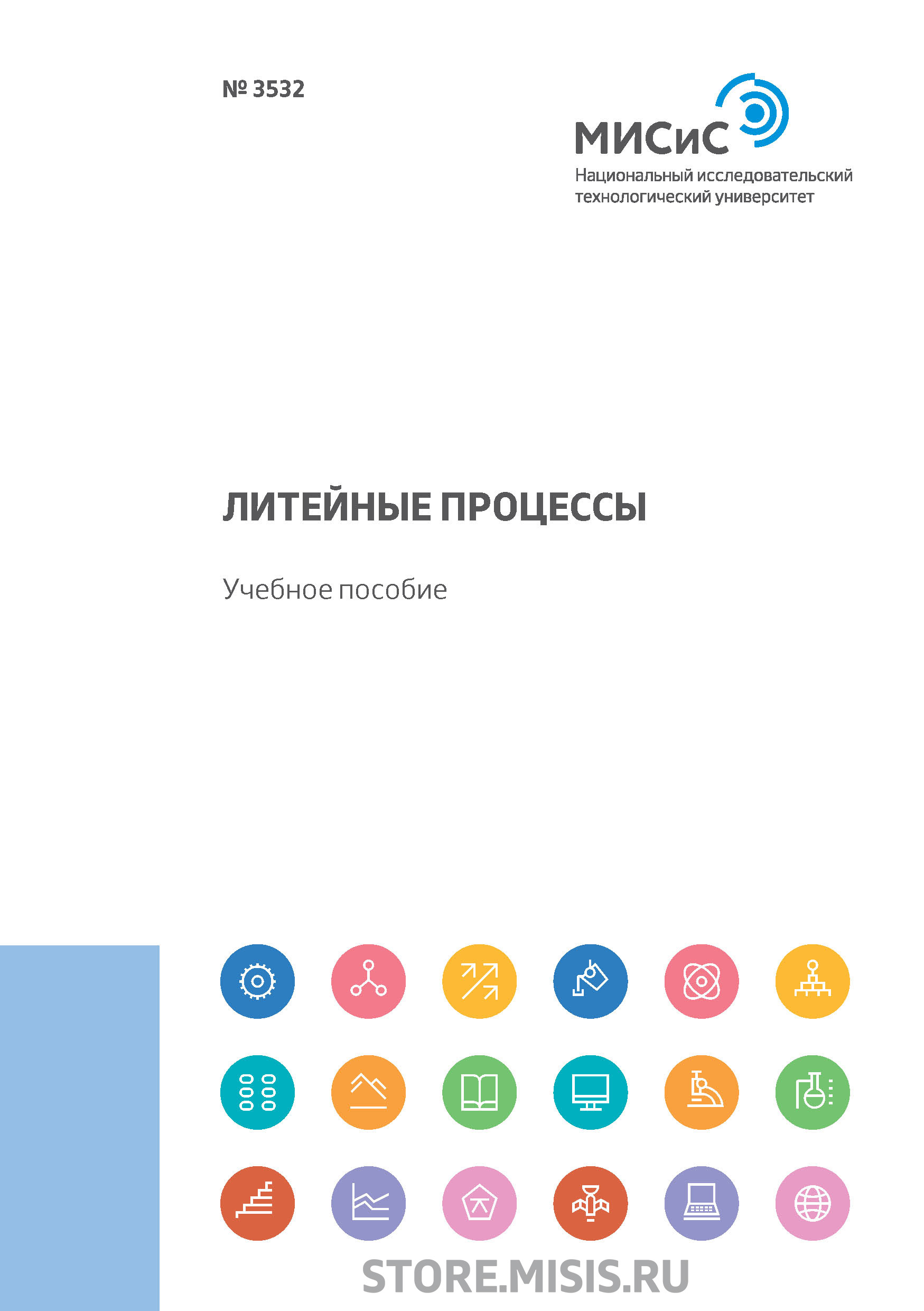 № 3532

МИСиС
Национальный исследовательский технологический университет

ЛИТЕЙНЫЕ ПРОЦЕССЫ

Учебное пособие

STORE.MISIS.RU